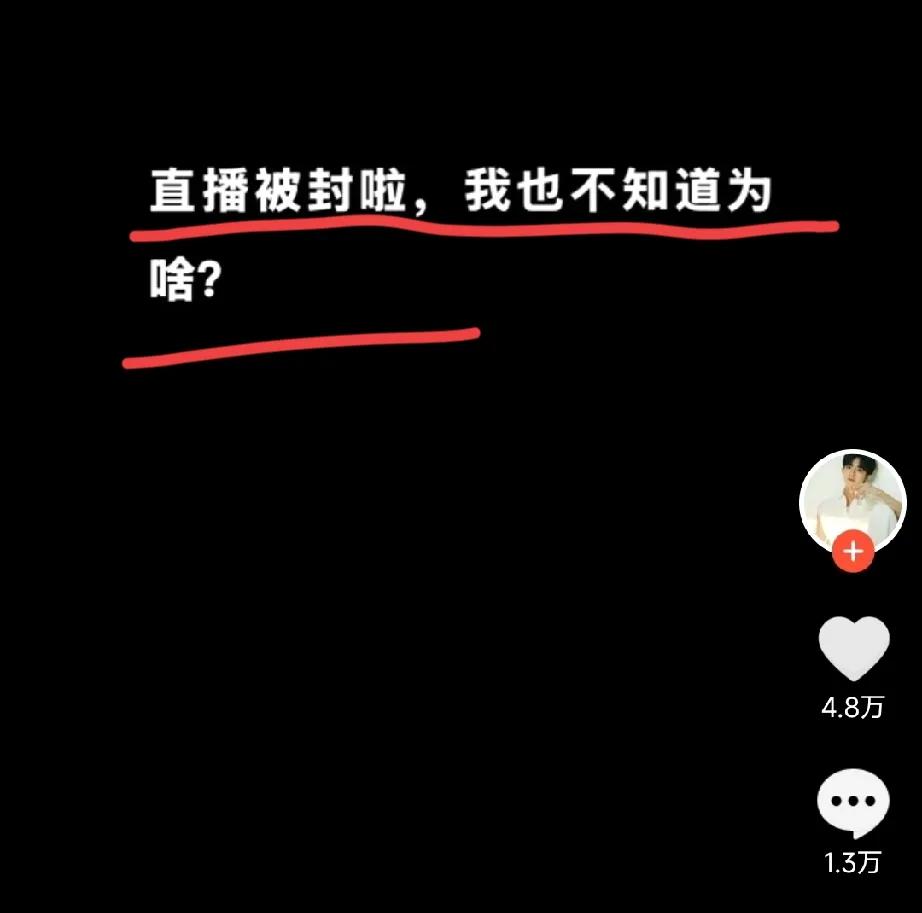 直播被封啦，我也不知道为啥?

4.8万

1.3万